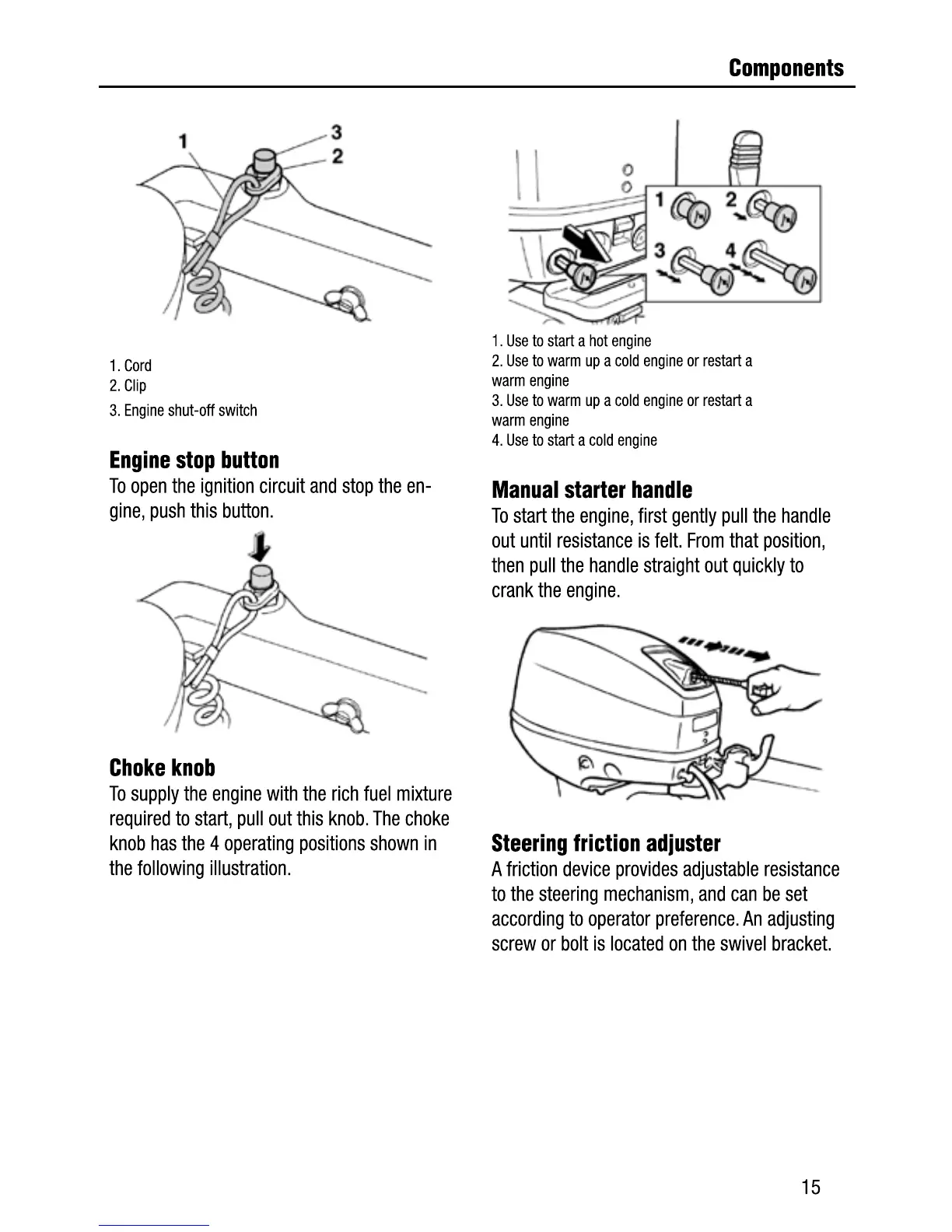 Components

1
3
2

1. Cord
2. Clip
3. Engine shut-off switch

Engine stop button
To open the ignition circuit and stop the engine, push this button.

Choke knob
To supply the engine with the rich fuel mixture required to start, pull out this knob. The choke knob has the 4 operating positions shown in the following illustration.

1
2
3
4

1. Use to start a hot engine
2. Use to warm up a cold engine or restart a warm engine
3. Use to warm up a cold engine or restart a warm engine
4. Use to start a cold engine

Manual starter handle
To start the engine, first gently pull the handle out until resistance is felt. From that position, then pull the handle straight out quickly to crank the engine.

Steering friction adjuster
A friction device provides adjustable resistance to the steering mechanism, and can be set according to operator preference. An adjusting screw or bolt is located on the swivel bracket.

15